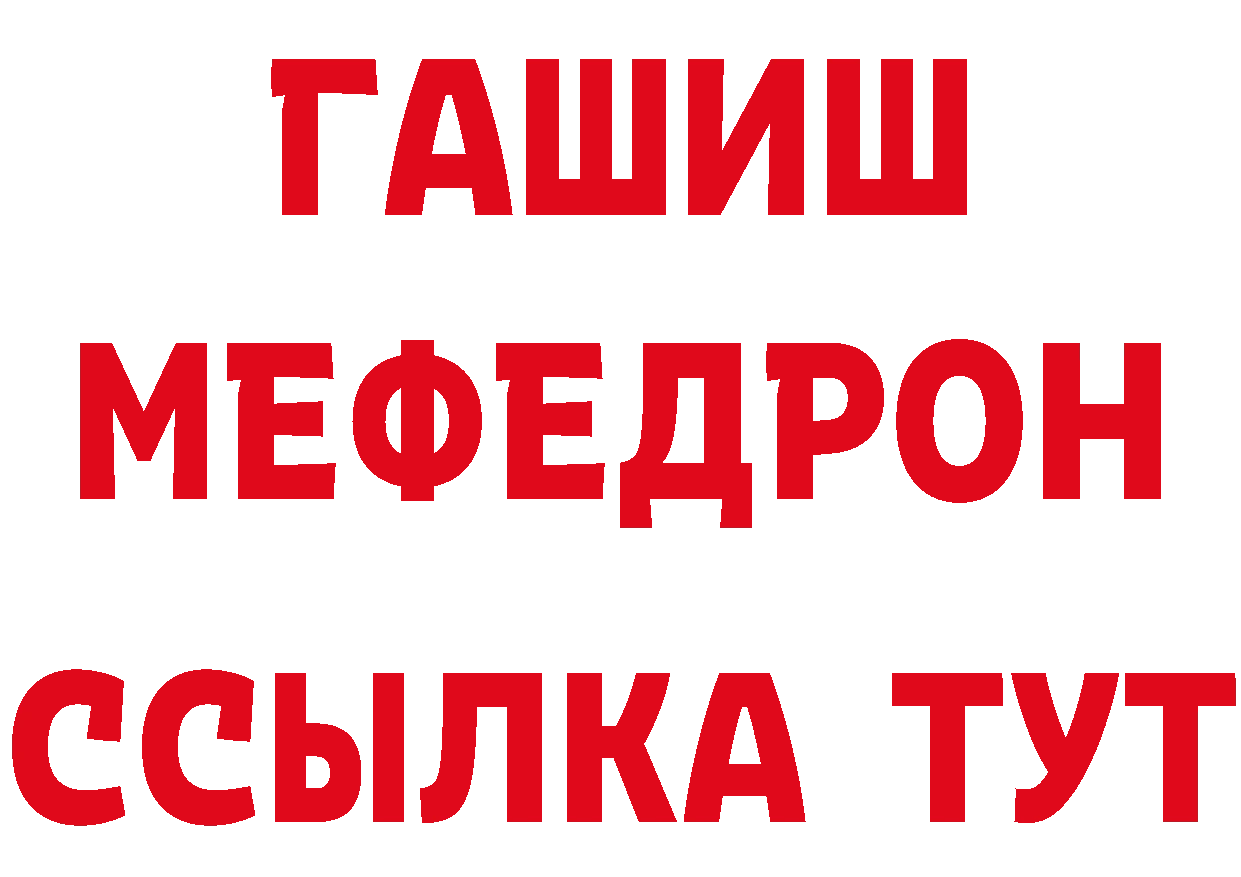 ГАШИШ
МЕФЕДРОН
ССЫЛКА ТУТ